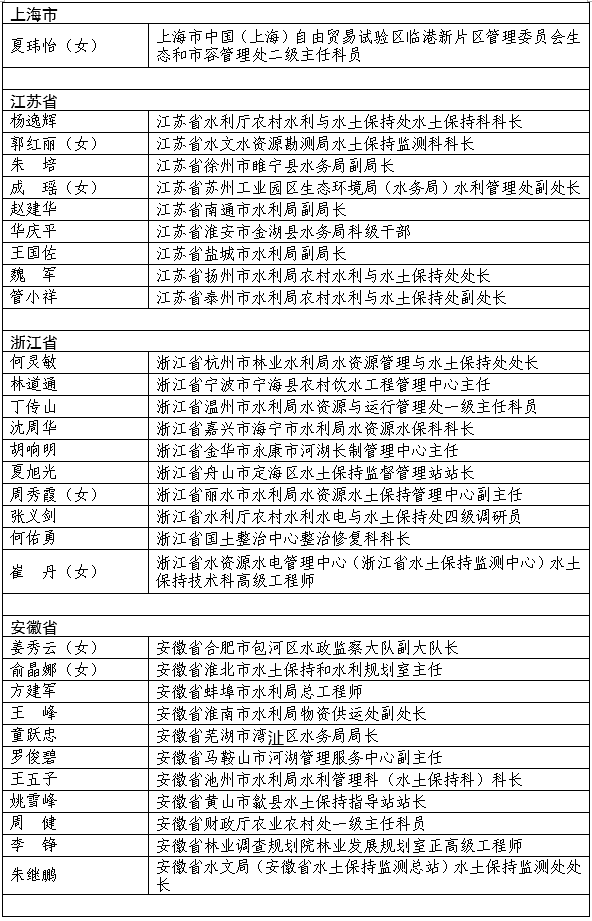 | 上海市 | |
|---|---|
| 夏玮怡（女） | 上海市中国（上海）自由贸易试验区临港新片区管理委员会生态和市容管理处二级主任科员 |
| | |
| 江苏省 | |
| 杨逸辉 | 江苏省水利厅农村水利与水土保持处水土保持科科长 |
| 郭红丽（女） | 江苏省水文水资源勘测局水土保持监测科科长 |
| 朱　培 | 江苏省徐州市睢宁县水务局副局长 |
| 成　瑶（女） | 江苏省苏州工业园区生态环境局（水务局）水利管理处副处长 |
| 赵建华 | 江苏省南通市水利局副局长 |
| 华庆平 | 江苏省淮安市金湖县水务局科级干部 |
| 王国佐 | 江苏省盐城市水利局副局长 |
| 魏　军 | 江苏省扬州市水利局农村水利与水土保持处处长 |
| 管小祥 | 江苏省泰州市水利局农村水利与水土保持处副处长 |
| | |
| 浙江省 | |
| 何灵敏 | 浙江省杭州市林业水利局水资源管理与水土保持处处长 |
| 林道通 | 浙江省宁波市宁海县农村饮水工程管理中心主任 |
| 丁传山 | 浙江省温州市水利局水资源与运行管理处一级主任科员 |
| 沈周华 | 浙江省嘉兴市海宁市水利局水资源水保科科长 |
| 胡响明 | 浙江省金华市永康市河湖长制管理中心主任 |
| 夏旭光 | 浙江省舟山市定海区水土保持监督管理站站长 |
| 周秀霞（女） | 浙江省丽水市水利局水资源水土保持管理中心副主任 |
| 张义剑 | 浙江省水利厅农村水利水电与水土保持处四级调研员 |
| 何佑勇 | 浙江省国土整治中心整治修复科科长 |
| 崔　丹（女） | 浙江省水资源水电管理中心（浙江省水土保持监测中心）水土保持技术科高级工程师 |
| | |
| 安徽省 | |
| 姜秀云（女） | 安徽省合肥市包河区水政监察大队副大队长 |
| 俞晶娜（女） | 安徽省淮北市水土保持和水利规划室主任 |
| 方建军 | 安徽省蚌埠市水利局总工程师 |
| 王　峰 | 安徽省淮南市水利局物资供运处副处长 |
| 童跃忠 | 安徽省芜湖市湾沚区水务局局长 |
| 罗俊碧 | 安徽省马鞍山市河湖管理服务中心副主任 |
| 王五子 | 安徽省池州市水利局水利管理科（水土保持科）科长 |
| 姚雪峰 | 安徽省黄山市歙县水土保持指导站站长 |
| 周　健 | 安徽省财政厅农业农村处一级主任科员 |
| 李　铮 | 安徽省林业调查规划院林业发展规划室正高级工程师 |
| 朱继鹏 | 安徽省水文局（安徽省水土保持监测总站）水土保持监测处处长 |
| | |